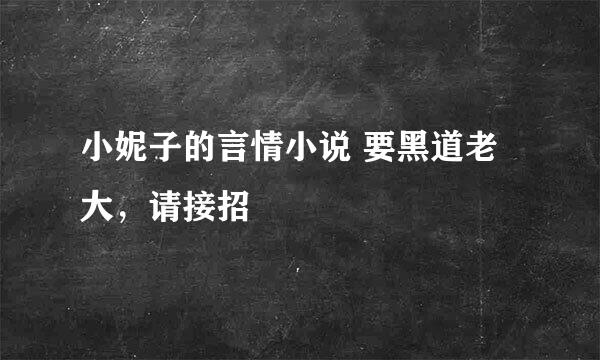 小妮子的言情小说 要黑道老大，请接招